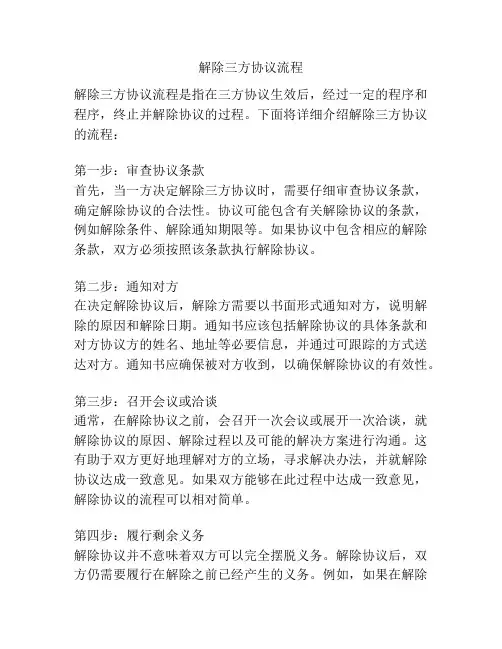 解除三方协议流程

解除三方协议流程是指在三方协议生效后，经过一定的程序和程序，终止并解除协议的过程。下面将详细介绍解除三方协议的流程：

第一步：审查协议条款
首先，当一方决定解除三方协议时，需要仔细审查协议条款，确定解除协议的合法性。协议可能包含有关解除协议的条款，例如解除条件、解除通知期限等。如果协议中包含相应的解除条款，双方必须按照该条款执行解除协议。

第二步：通知对方
在决定解除协议后，解除方需要以书面形式通知对方，说明解除的原因和解除日期。通知书应该包括解除协议的具体条款和对方协议方的姓名、地址等必要信息，并通过可跟踪的方式送达对方。通知书应确保被对方收到，以确保解除协议的有效性。

第三步：召开会议或洽谈
通常，在解除协议之前，会召开一次会议或展开一次洽谈，就解除协议的原因、解除过程以及可能的解决方案进行沟通。这有助于双方更好地理解对方的立场，寻求解决办法，并就解除协议达成一致意见。如果双方能够在此过程中达成一致意见，解除协议的流程可以相对简单。

第四步：履行剩余义务
解除协议并不意味着双方可以完全摆脱义务。解除协议后，双方仍需要履行在解除之前已经产生的义务。例如，如果在解除